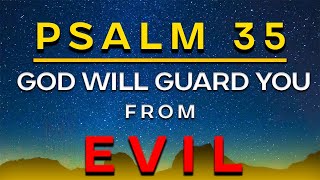 PSALM 35

GOD WILL GUARD YOU

FROM

EVIL